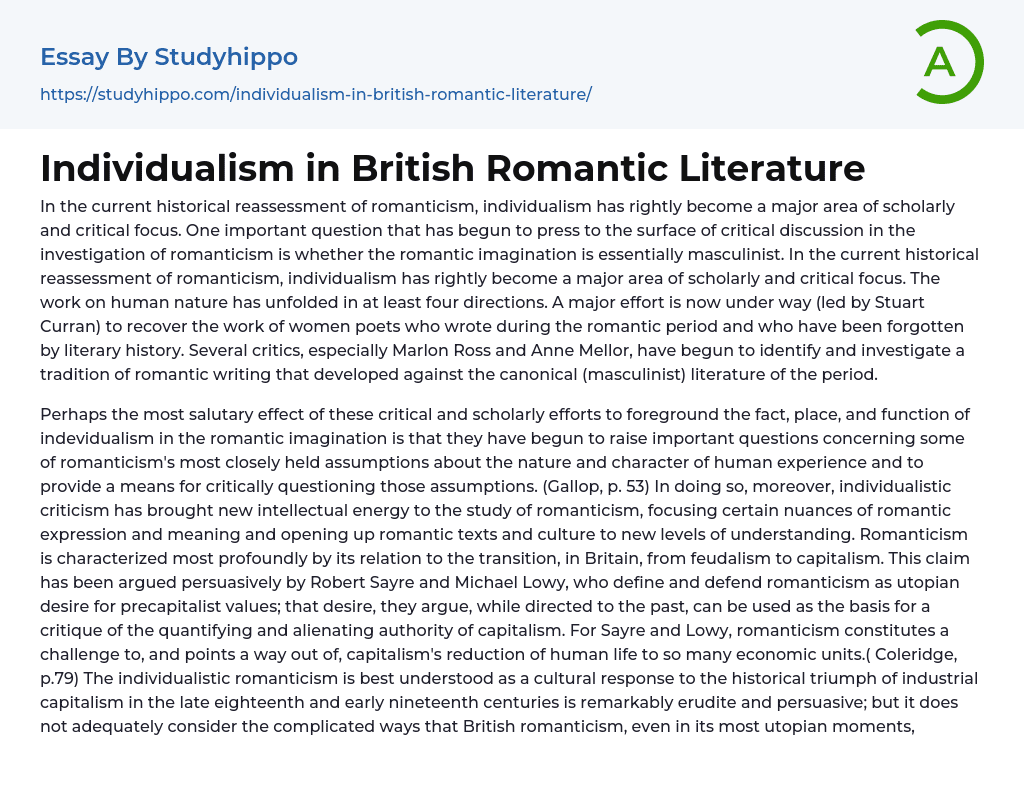 Essay By Studyhippo

https://studyhippo.com/individualism-in-british-romantic-literature/

A

Individualism in British Romantic Literature

In the current historical reassessment of romanticism, individualism has rightly become a major area of scholarly and critical focus. One important question that has begun to press to the surface of critical discussion in the investigation of romanticism is whether the romantic imagination is essentially masculinist. In the current historical reassessment of romanticism, individualism has rightly become a major area of scholarly and critical focus. The work on human nature has unfolded in at least four directions. A major effort is now under way (led by Stuart Curran) to recover the work of women poets who wrote during the romantic period and who have been forgotten by literary history. Several critics, especially Marlon Ross and Anne Mellor, have begun to identify and investigate a tradition of romantic writing that developed against the canonical (masculinist) literature of the period.

Perhaps the most salutary effect of these critical and scholarly efforts to foreground the fact, place, and function of indevidualism in the romantic imagination is that they have begun to raise important questions concerning some of romanticism's most closely held assumptions about the nature and character of human experience and to provide a means for critically questioning those assumptions. (Gallop, p. 53) In doing so, moreover, individualistic criticism has brought new intellectual energy to the study of romanticism, focusing certain nuances of romantic expression and meaning and opening up romantic texts and culture to new levels of understanding. Romanticism is characterized most profoundly by its relation to the transition, in Britain, from feudalism to capitalism. This claim has been argued persuasively by Robert Sayre and Michael Lowy, who define and defend romanticism as utopian desire for precapitalist values; that desire, they argue, while directed to the past, can be used as the basis for a critique of the quantifying and alienating authority of capitalism. For Sayre and Lowy, romanticism constitutes a challenge to, and points a way out of, capitalism's reduction of human life to so many economic units.( Coleridge, p.79) The individualistic romanticism is best understood as a cultural response to the historical triumph of industrial capitalism in the late eighteenth and early nineteenth centuries is remarkably erudite and persuasive; but it does not adequately consider the complicated ways that British romanticism, even in its most utopian moments,